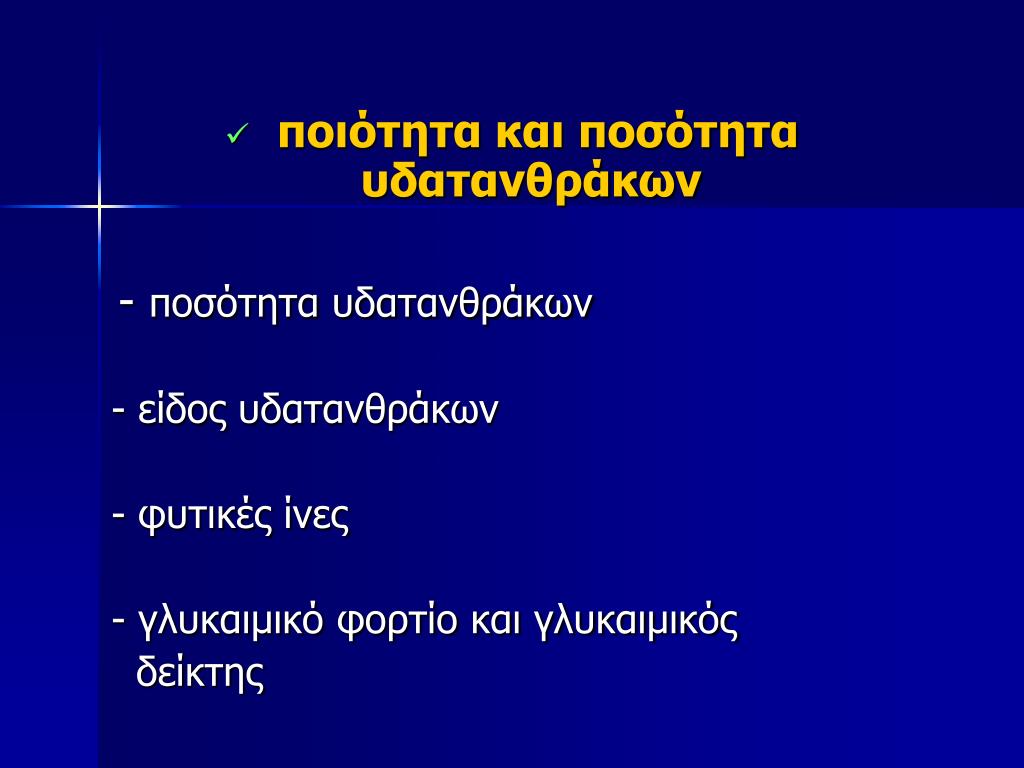 ✓ ποιότητα και ποσότητα υδατανθράκων

- ποσότητα υδατανθράκων

- είδος υδατανθράκων

- φυτικές ίνες

- γλυκαιμικό φορτίο και γλυκαιμικός δείκτης